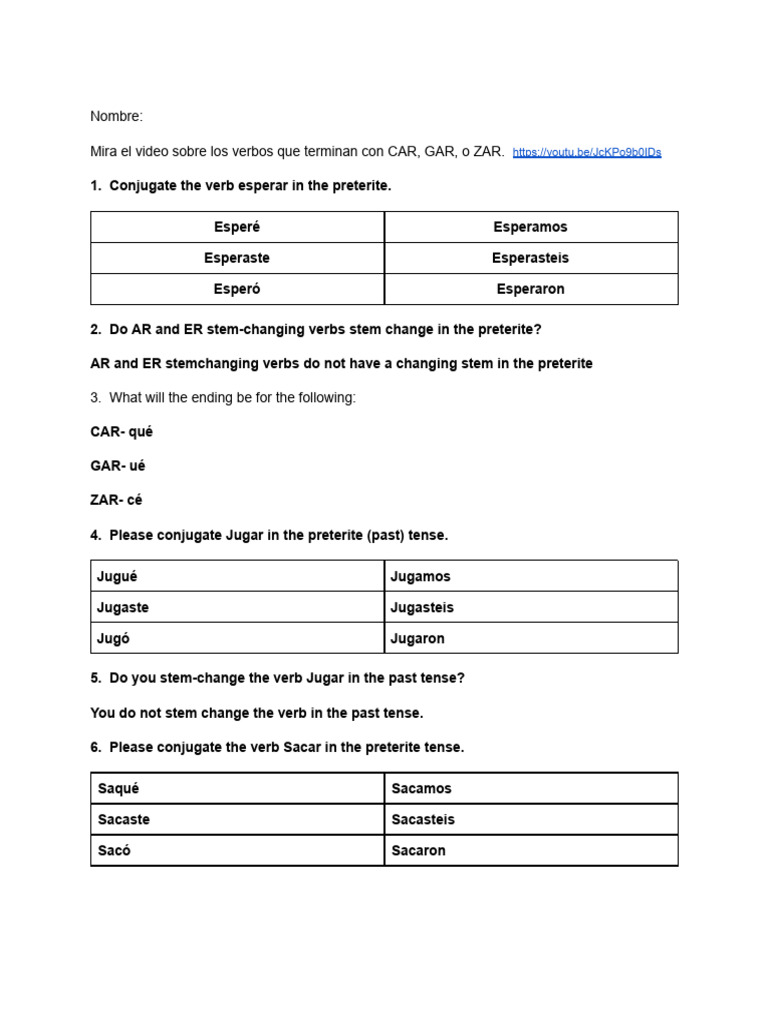 Nombre:

Mira el video sobre los verbos que terminan con CAR, GAR, o ZAR. https://youtu.be/JcKPo9b0IDs

1. Conjugate the verb esperar in the preterite.

| Esperé | Esperamos |
|---|---|
| Esperaste | Esperasteis |
| Esperó | Esperaron |

2. Do AR and ER stem-changing verbs stem change in the preterite?

AR and ER stemchanging verbs do not have a changing stem in the preterite

3. What will the ending be for the following:

CAR- qué

GAR- ué

ZAR- cé

4. Please conjugate Jugar in the preterite (past) tense.

| Jugué | Jugamos |
|---|---|
| Jugaste | Jugasteis |
| Jugó | Jugaron |

5. Do you stem-change the verb Jugar in the past tense?

You do not stem change the verb in the past tense.

6. Please conjugate the verb Sacar in the preterite tense.

| Saqué | Sacamos |
|---|---|
| Sacaste | Sacasteis |
| Sacó | Sacaron |